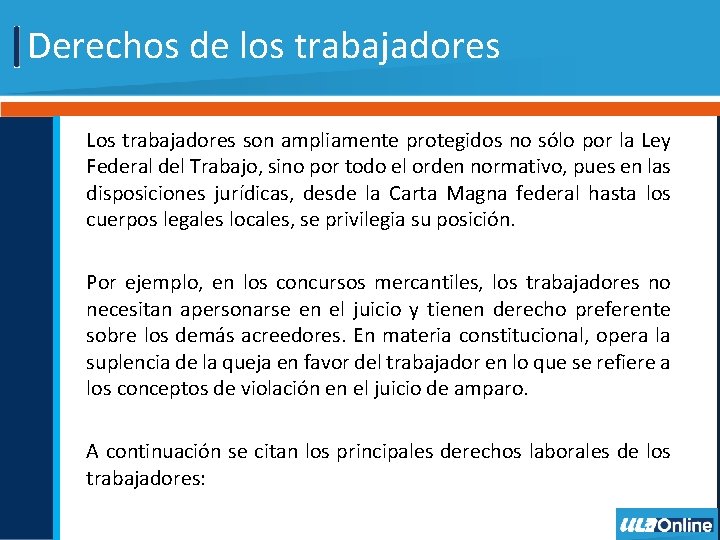 Derechos de los trabajadores

Los trabajadores son ampliamente protegidos no sólo por la Ley Federal del Trabajo, sino por todo el orden normativo, pues en las disposiciones jurídicas, desde la Carta Magna federal hasta los cuerpos legales locales, se privilegia su posición.

Por ejemplo, en los concursos mercantiles, los trabajadores no necesitan apersonarse en el juicio y tienen derecho preferente sobre los demás acreedores. En materia constitucional, opera la suplencia de la queja en favor del trabajador en lo que se refiere a los conceptos de violación en el juicio de amparo.

A continuación se citan los principales derechos laborales de los trabajadores:

ULA Online